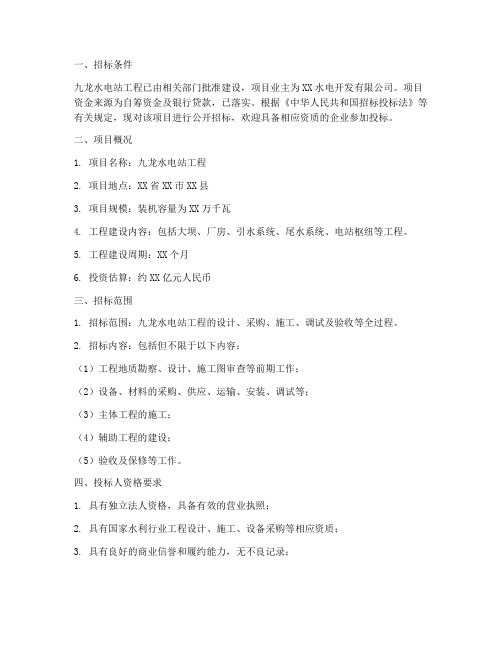 一、招标条件

九龙水电站工程已由相关部门批准建设，项目业主为XX水电开发有限公司。项目资金来源为自筹资金及银行贷款，已落实。根据《中华人民共和国招标投标法》等有关规定，现对该项目进行公开招标，欢迎具备相应资质的企业参加投标。

二、项目概况

1. 项目名称：九龙水电站工程

2. 项目地点：XX省XX市XX县

3. 项目规模：装机容量为XX万千瓦

4. 工程建设内容：包括大坝、厂房、引水系统、尾水系统、电站枢纽等工程。

5. 工程建设周期：XX个月

6. 投资估算：约XX亿元人民币

三、招标范围

1. 招标范围：九龙水电站工程的设计、采购、施工、调试及验收等全过程。

2. 招标内容：包括但不限于以下内容：

（1）工程地质勘察、设计、施工图审查等前期工作；

（2）设备、材料的采购、供应、运输、安装、调试等；

（3）主体工程的施工；

（4）辅助工程的建设；

（5）验收及保修等工作。

四、投标人资格要求

1. 具有独立法人资格，具备有效的营业执照；

2. 具有国家水利行业工程设计、施工、设备采购等相应资质；

3. 具有良好的商业信誉和履约能力，无不良记录；